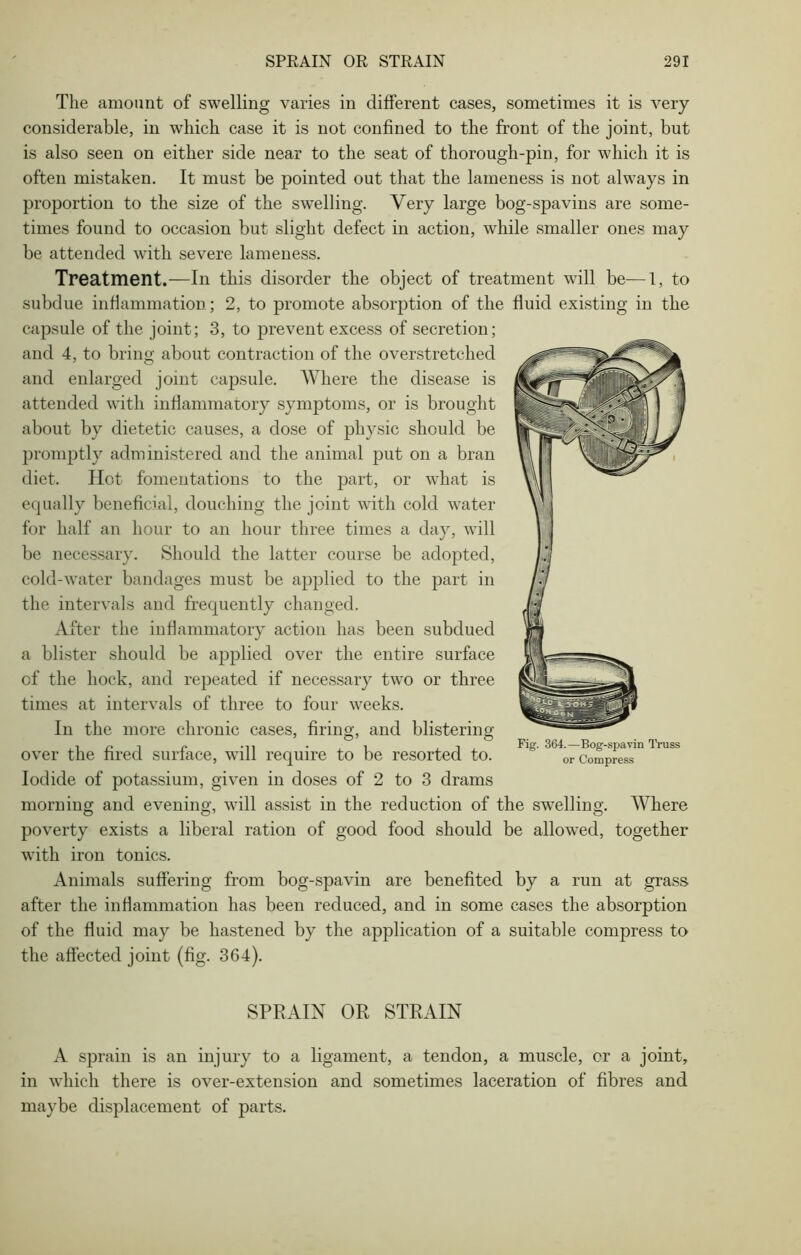 SPRAIN OR STRAIN 291

The amount of swelling varies in different cases, sometimes it is very considerable, in which case it is not confined to the front of the joint, but is also seen on either side near to the seat of thorough-pin, for which it is often mistaken. It must be pointed out that the lameness is not always in proportion to the size of the swelling. Very large bog-spavins are sometimes found to occasion but slight defect in action, while smaller ones may be attended with severe lameness.

Treatment.—In this disorder the object of treatment will be—1, to subdue inflammation; 2, to promote absorption of the fluid existing in the capsule of the joint; 3, to prevent excess of secretion; and 4, to bring about contraction of the overstretched and enlarged joint capsule. Where the disease is attended with inflammatory symptoms, or is brought about by dietetic causes, a dose of physic should be promptly administered and the animal put on a bran diet. Hot fomentations to the part, or what is equally beneficial, douching the joint with cold water for half an hour to an hour three times a day, will be necessary. Should the latter course be adopted, cold-water bandages must be applied to the part in the intervals and frequently changed.

After the inflammatory action has been subdued a blister should be applied over the entire surface of the hock, and repeated if necessary two or three times at intervals of three to four weeks.

In the more chronic cases, firing, and blistering over the fired surface, will require to be resorted to. Iodide of potassium, given in doses of 2 to 3 drams morning and evening, will assist in the reduction of the swelling. Where poverty exists a liberal ration of good food should be allowed, together with iron tonics.

Fig. 364.—Bog-spavin Truss or Compress

Animals suffering from bog-spavin are benefited by a run at grass after the inflammation has been reduced, and in some cases the absorption of the fluid may be hastened by the application of a suitable compress to the affected joint (fig. 364).

SPRAIN OR STRAIN

A sprain is an injury to a ligament, a tendon, a muscle, or a joint, in which there is over-extension and sometimes laceration of fibres and maybe displacement of parts.